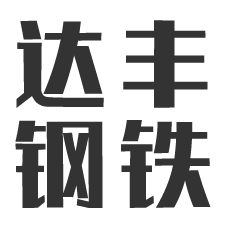 达丰
钢铁